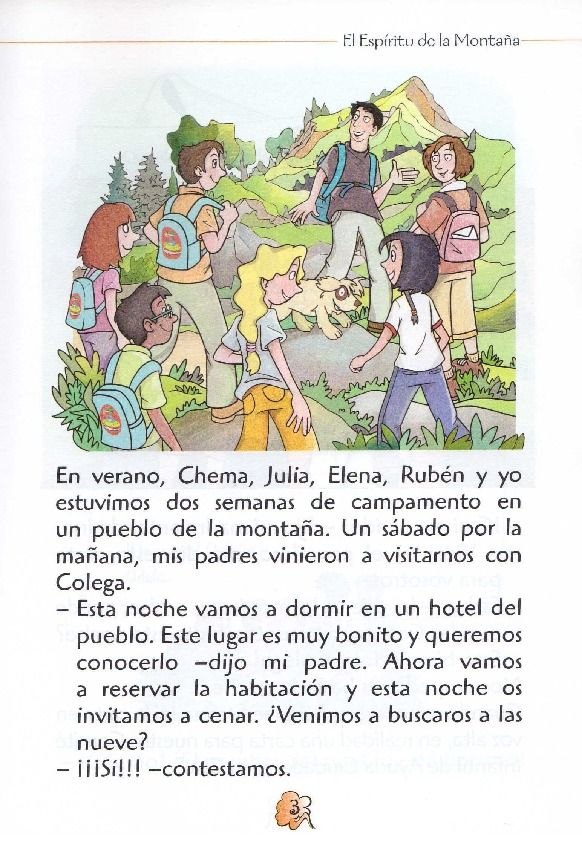 El Espíritu de la Montaña

En verano, Chema, Julia, Elena, Rubén y yo estuvimos dos semanas de campamento en un pueblo de la montaña. Un sábado por la mañana, mis padres vinieron a visitarnos con Colega.

– Esta noche vamos a dormir en un hotel del pueblo. Este lugar es muy bonito y queremos conocerlo –dijo mi padre. Ahora vamos a reservar la habitación y esta noche os invitamos a cenar. ¿Venimos a buscaros a las nueve?

– ¡¡¡Sí!!! –contestamos.

3